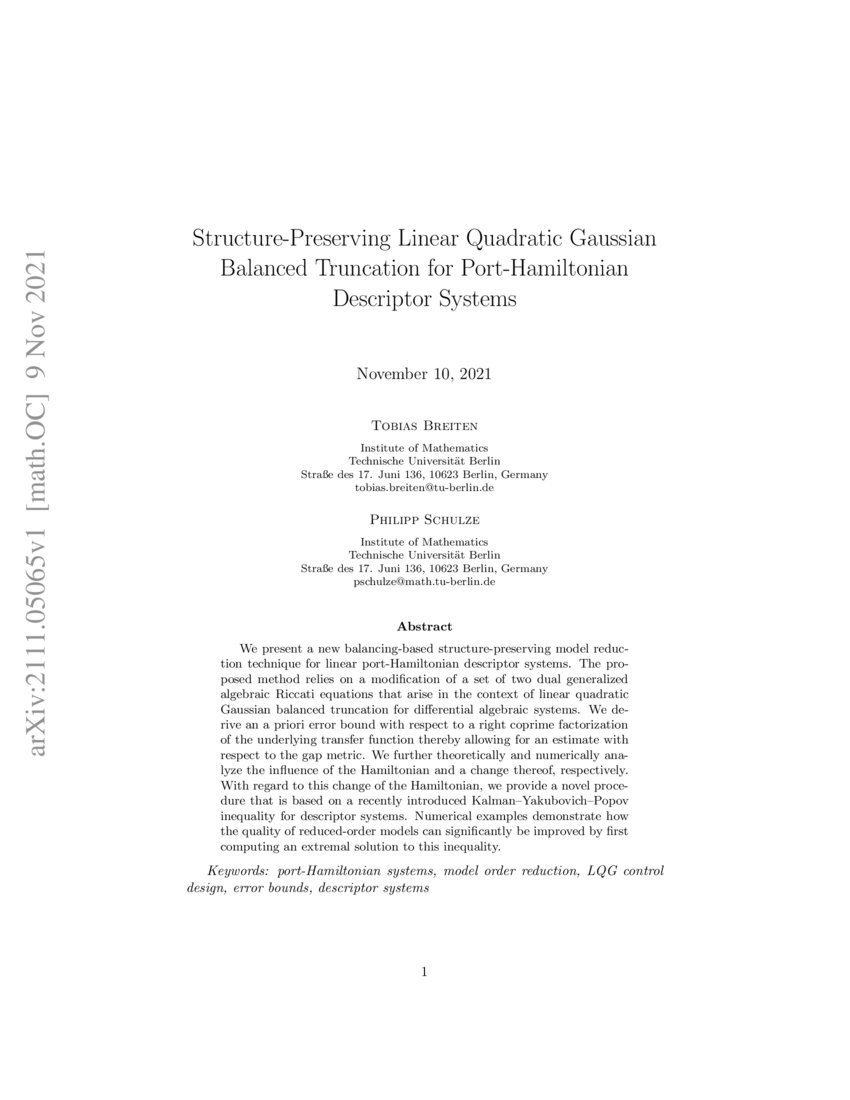 arXiv:2111.05065v1 [math.OC] 9 Nov 2021

Structure-Preserving Linear Quadratic Gaussian Balanced Truncation for Port-Hamiltonian Descriptor Systems

November 10, 2021

Tobias Breiten

Institute of Mathematics
Technische Universität Berlin
Straße des 17. Juni 136, 10623 Berlin, Germany
tobias.breiten@tu-berlin.de

Philipp Schulze

Institute of Mathematics
Technische Universität Berlin
Straße des 17. Juni 136, 10623 Berlin, Germany
pschulze@math.tu-berlin.de

Abstract

We present a new balancing-based structure-preserving model reduction technique for linear port-Hamiltonian descriptor systems. The proposed method relies on a modification of a set of two dual generalized algebraic Riccati equations that arise in the context of linear quadratic Gaussian balanced truncation for differential algebraic systems. We derive an a priori error bound with respect to a right coprime factorization of the underlying transfer function thereby allowing for an estimate with respect to the gap metric. We further theoretically and numerically analyze the influence of the Hamiltonian and a change thereof, respectively. With regard to this change of the Hamiltonian, we provide a novel procedure that is based on a recently introduced Kalman–Yakubovich–Popov inequality for descriptor systems. Numerical examples demonstrate how the quality of reduced-order models can significantly be improved by first computing an extremal solution to this inequality.

Keywords: port-Hamiltonian systems, model order reduction, LQG control design, error bounds, descriptor systems

1